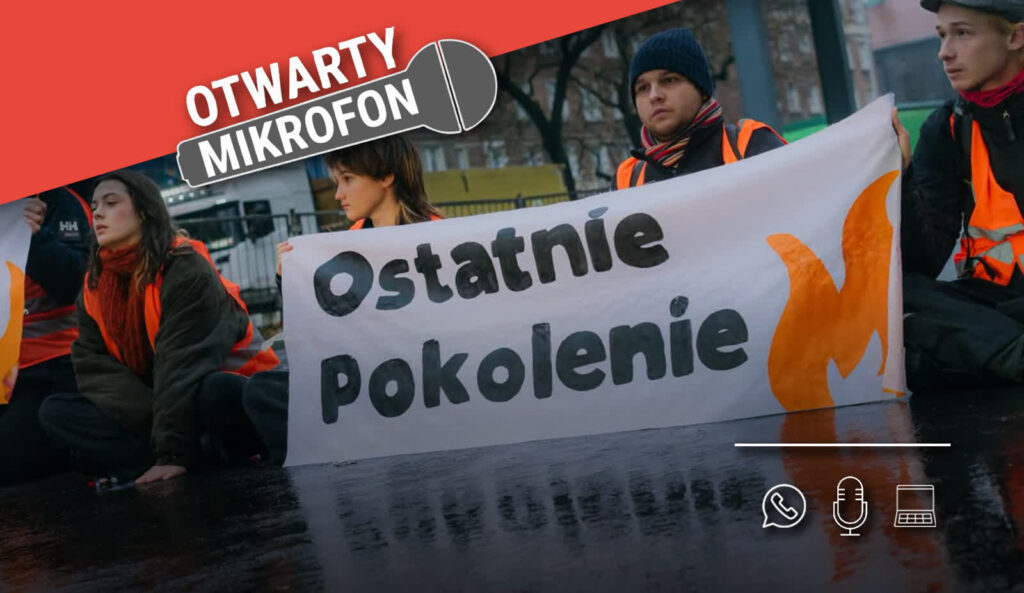 OTWARTY
MIKROFON

HH

Ostatnie
Pokolenie